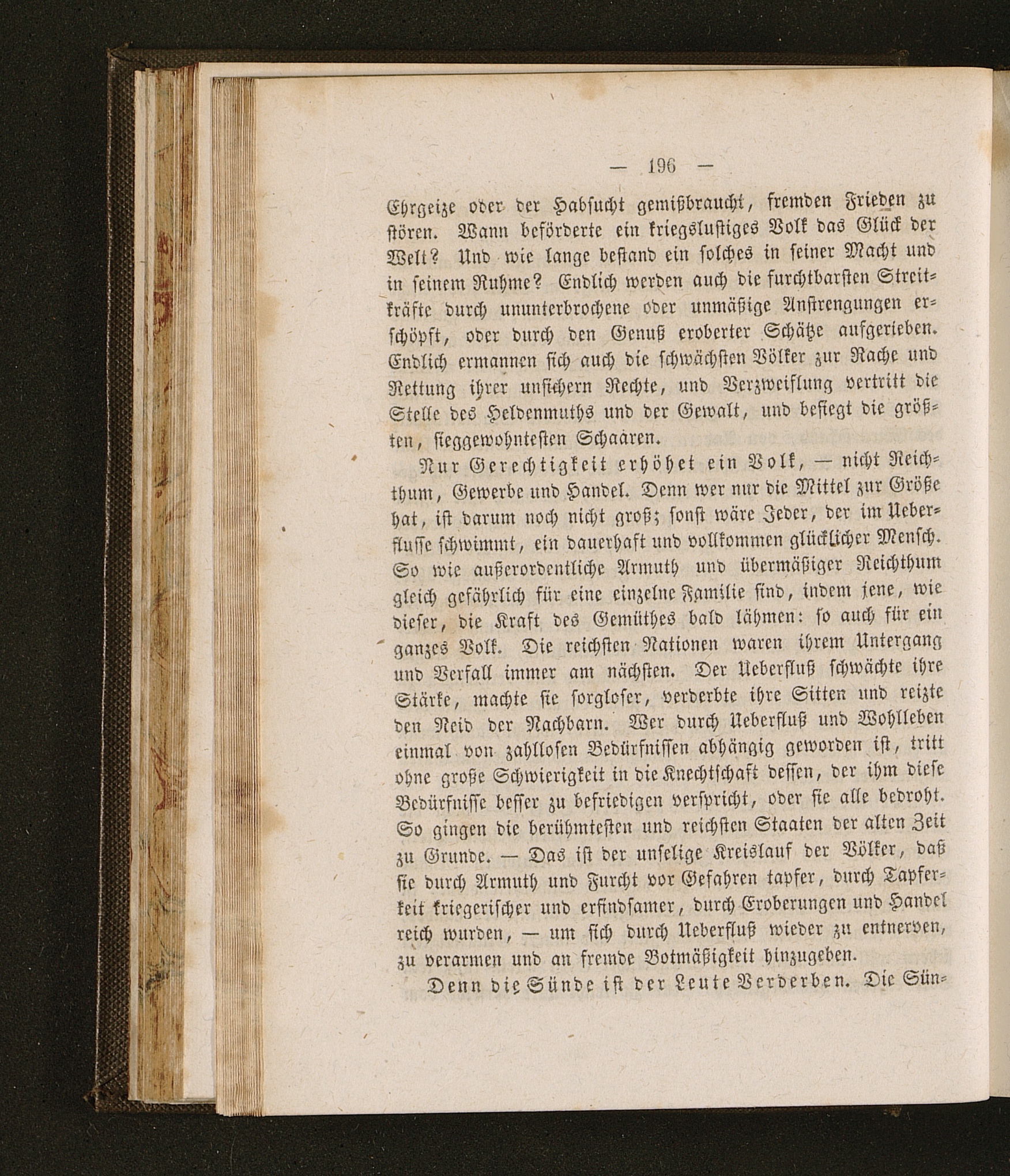 — 196 —

Ehrgeize oder der Habsucht gemißbraucht, fremden Frieden zu stören. Wann beförderte ein kriegslustiges Volk das Glück der Welt? Und wie lange bestand ein solches in seiner Macht und in seinem Ruhme? Endlich werden auch die furchtbarsten Streitkräfte durch ununterbrochene oder unmäßige Anstrengungen erschöpft, oder durch den Genuß eroberter Schätze aufgerieben. Endlich ermannen sich auch die schwächsten Völker zur Rache und Rettung ihrer unsichern Rechte, und Verzweiflung vertritt die Stelle des Heldenmuths und der Gewalt, und besiegt die größten, sieggewohntesten Schaaren.

Nur Gerechtigkeit erhöhet ein Volk, — nicht Reichthum, Gewerbe und Handel. Denn wer nur die Mittel zur Größe hat, ist darum noch nicht groß; sonst wäre Jeder, der im Ueberflusse schwimmt, ein dauerhaft und vollkommen glücklicher Mensch. So wie außerordentliche Armuth und übermäßiger Reichthum gleich gefährlich für eine einzelne Familie sind, indem jene, wie dieser, die Kraft des Gemüthes bald lähmen: so auch für ein ganzes Volk. Die reichsten Nationen waren ihrem Untergang und Verfall immer am nächsten. Der Ueberfluß schwächte ihre Stärke, machte sie sorgloser, verderbte ihre Sitten und reizte den Neid der Nachbarn. Wer durch Ueberfluß und Wohlleben einmal von zahllosen Bedürfnissen abhängig geworden ist, tritt ohne große Schwierigkeit in die Knechtschaft dessen, der ihm diese Bedürfnisse besser zu befriedigen verspricht, oder sie alle bedroht. So gingen die berühmtesten und reichsten Staaten der alten Zeit zu Grunde. — Das ist der unselige Kreislauf der Völker, daß sie durch Armuth und Furcht vor Gefahren tapfer, durch Tapferkeit kriegerischer und erfindsamer, durch Eroberungen und Handel reich wurden, — um sich durch Ueberfluß wieder zu entnerven, zu verarmen und an fremde Botmäßigkeit hinzugeben.

Denn die Sünde ist der Leute Verderben. Die Sün-